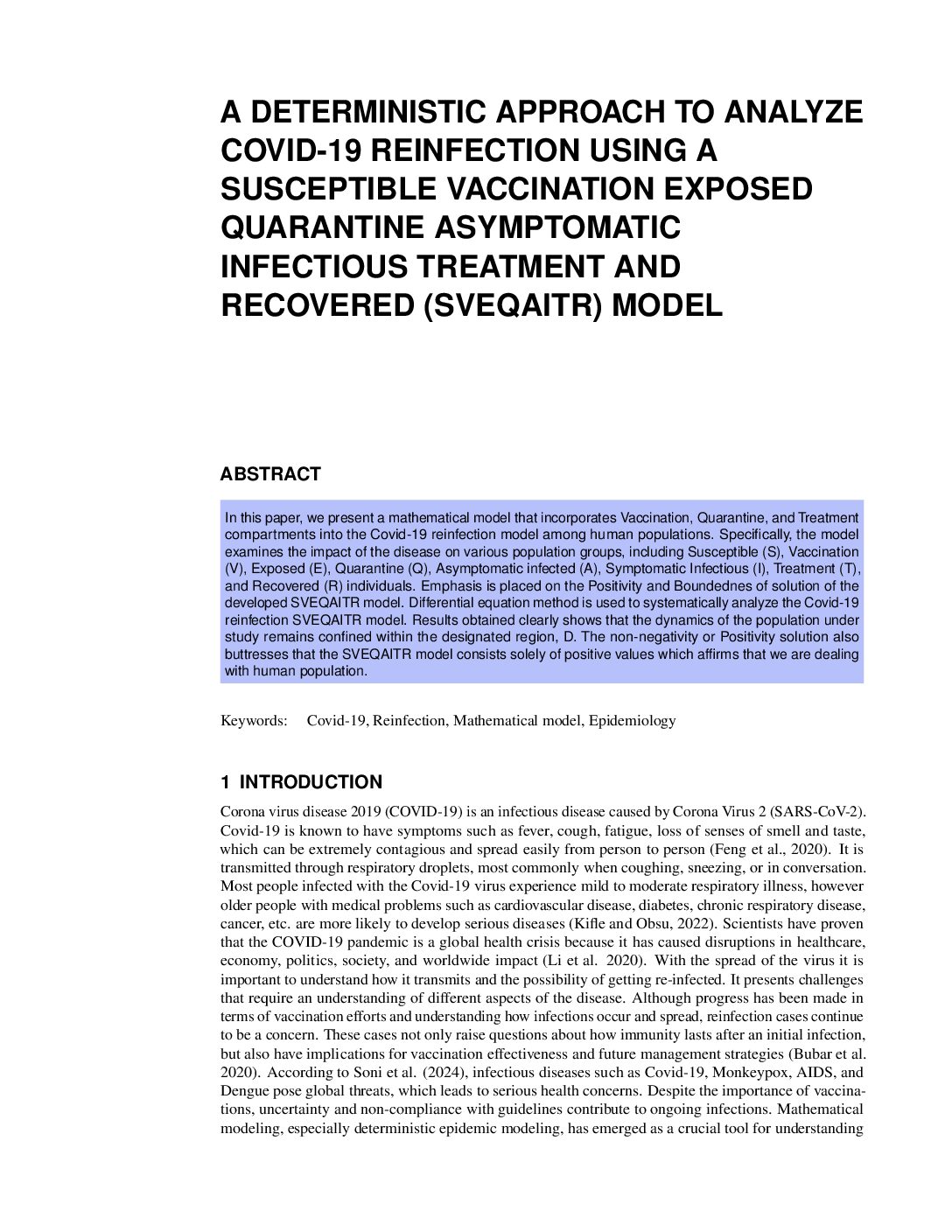 A DETERMINISTIC APPROACH TO ANALYZE COVID-19 REINFECTION USING A SUSCEPTIBLE VACCINATION EXPOSED QUARANTINE ASYMPTOMATIC INFECTIOUS TREATMENT AND RECOVERED (SVEQAITR) MODEL

ABSTRACT

In this paper, we present a mathematical model that incorporates Vaccination, Quarantine, and Treatment compartments into the Covid-19 reinfection model among human populations. Specifically, the model examines the impact of the disease on various population groups, including Susceptible (S), Vaccination (V), Exposed (E), Quarantine (Q), Asymptomatic infected (A), Symptomatic Infectious (I), Treatment (T), and Recovered (R) individuals. Emphasis is placed on the Positivity and Boundednes of solution of the developed SVEQAITR model. Differential equation method is used to systematically analyze the Covid-19 reinfection SVEQAITR model. Results obtained clearly shows that the dynamics of the population under study remains confined within the designated region, D. The non-negativity or Positivity solution also buttresses that the SVEQAITR model consists solely of positive values which affirms that we are dealing with human population.

Keywords: Covid-19, Reinfection, Mathematical model, Epidemiology

1 INTRODUCTION

Corona virus disease 2019 (COVID-19) is an infectious disease caused by Corona Virus 2 (SARS-CoV-2). Covid-19 is known to have symptoms such as fever, cough, fatigue, loss of senses of smell and taste, which can be extremely contagious and spread easily from person to person (Feng et al., 2020). It is transmitted through respiratory droplets, most commonly when coughing, sneezing, or in conversation. Most people infected with the Covid-19 virus experience mild to moderate respiratory illness, however older people with medical problems such as cardiovascular disease, diabetes, chronic respiratory disease, cancer, etc. are more likely to develop serious diseases (Kifle and Obsu, 2022). Scientists have proven that the COVID-19 pandemic is a global health crisis because it has caused disruptions in healthcare, economy, politics, society, and worldwide impact (Li et al. 2020). With the spread of the virus it is important to understand how it transmits and the possibility of getting re-infected. It presents challenges that require an understanding of different aspects of the disease. Although progress has been made in terms of vaccination efforts and understanding how infections occur and spread, reinfection cases continue to be a concern. These cases not only raise questions about how immunity lasts after an initial infection, but also have implications for vaccination effectiveness and future management strategies (Bubar et al. 2020). According to Soni et al. (2024), infectious diseases such as Covid-19, Monkeypox, AIDS, and Dengue pose global threats, which leads to serious health concerns. Despite the importance of vaccinations, uncertainty and non-compliance with guidelines contribute to ongoing infections. Mathematical modeling, especially deterministic epidemic modeling, has emerged as a crucial tool for understanding